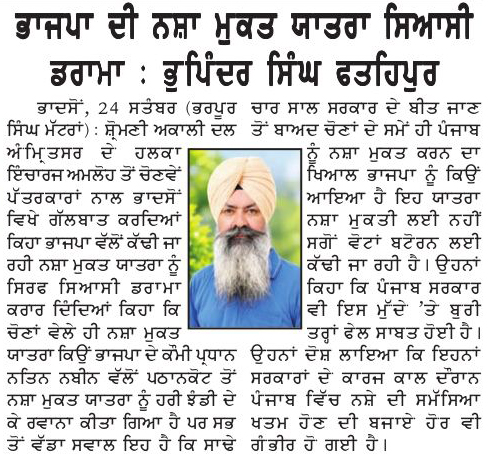 ਭਾਜਪਾ ਦੀ ਨਸ਼ਾ ਮੁਕਤ ਯਾਤਰਾ ਸਿਆਸੀ ਡਰਾਮਾ : ਭੁਪਿੰਦਰ ਸਿੰਘ ਫਤਹਿਪੁਰ

ਭਾਦਸੋਂ, 24 ਸਤੰਬਰ (ਭਰਪੂਰ ਸਿੰਘ ਮੱਟਰਾਂ) : ਸ਼੍ਰੋਮਣੀ ਅਕਾਲੀ ਦਲ ਅੰਮ੍ਰਿਤਸਰ ਦੇ ਹਲਕਾ ਇੰਚਾਰਜ ਅਮਲੋਹ ਤੋਂ ਚੋਣਵੇਂ ਪੱਤਰਕਾਰਾਂ ਨਾਲ ਭਾਦਸੋਂ ਵਿਖੇ ਗੱਲਬਾਤ ਕਰਦਿਆਂ ਕਿਹਾ ਭਾਜਪਾ ਵੱਲੋਂ ਕੱਢੀ ਜਾ ਰਹੀ ਨਸ਼ਾ ਮੁਕਤ ਯਾਤਰਾ ਨੂੰ ਸਿਰਫ ਸਿਆਸੀ ਡਰਾਮਾ ਕਰਾਰ ਦਿੰਦਿਆਂ ਕਿਹਾ ਕਿ ਚੋਣਾਂ ਵੇਲੇ ਹੀ ਨਸ਼ਾ ਮੁਕਤ ਯਾਤਰਾ ਕਿਉਂ ਭਾਜਪਾ ਦੇ ਕੌਮੀ ਪ੍ਰਧਾਨ ਨਤਿਨ ਨਬੀਨ ਵੱਲੋਂ ਪਠਾਨਕੋਟ ਤੋਂ ਨਸ਼ਾ ਮੁਕਤ ਯਾਤਰਾ ਨੂੰ ਹਰੀ ਝੰਡੀ ਦੇ ਕੇ ਰਵਾਨਾ ਕੀਤਾ ਗਿਆ ਹੈ ਪਰ ਸਭ ਤੋਂ ਵੱਡਾ ਸਵਾਲ ਇਹ ਹੈ ਕਿ ਸਾਢੇ ਚਾਰ ਸਾਲ ਸਰਕਾਰ ਦੇ ਬੀਤ ਜਾਣ ਤੋਂ ਬਾਅਦ ਚੋਣਾਂ ਦੇ ਸਮੇਂ ਹੀ ਪੰਜਾਬ ਨੂੰ ਨਸ਼ਾ ਮੁਕਤ ਕਰਨ ਦਾ ਖਿਆਲ ਭਾਜਪਾ ਨੂੰ ਕਿਉਂ ਆਇਆ ਹੈ ਇਹ ਯਾਤਰਾ ਨਸ਼ਾ ਮੁਕਤੀ ਲਈ ਨਹੀਂ ਸਗੋਂ ਵੋਟਾਂ ਬਟੋਰਨ ਲਈ ਕੱਢੀ ਜਾ ਰਹੀ ਹੈ। ਉਹਨਾਂ ਕਿਹਾ ਕਿ ਪੰਜਾਬ ਸਰਕਾਰ ਵੀ ਇਸ ਮੁੱਦੇ 'ਤੇ ਬੁਰੀ ਤਰ੍ਹਾਂ ਫੇਲ ਸਾਬਤ ਹੋਈ ਹੈ। ਉਹਨਾਂ ਦੋਸ਼ ਲਾਇਆ ਕਿ ਇਹਨਾਂ ਸਰਕਾਰਾਂ ਦੇ ਕਾਰਜ ਕਾਲ ਦੌਰਾਨ ਪੰਜਾਬ ਵਿੱਚ ਨਸ਼ੇ ਦੀ ਸਮੱਸਿਆ ਖਤਮ ਹੋਣ ਦੀ ਬਜਾਏ ਹੋਰ ਵੀ ਗੰਭੀਰ ਹੋ ਗਈ ਹੈ।